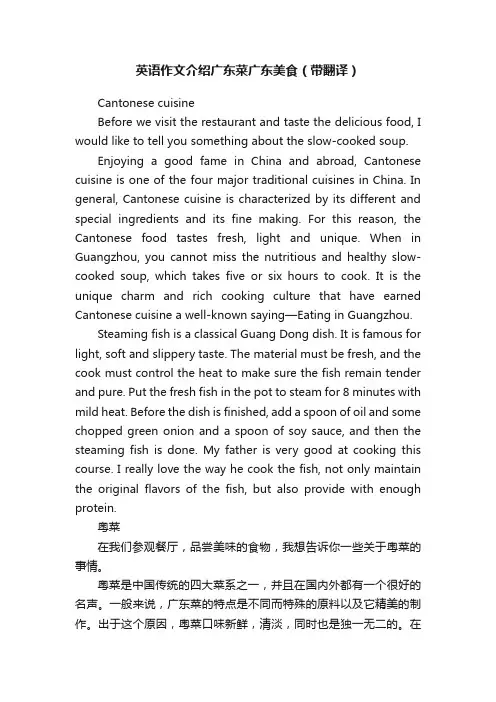 英语作文介绍广东菜广东美食（带翻译）

Cantonese cuisine

Before we visit the restaurant and taste the delicious food, I would like to tell you something about the slow-cooked soup.

Enjoying a good fame in China and abroad, Cantonese cuisine is one of the four major traditional cuisines in China. In general, Cantonese cuisine is characterized by its different and special ingredients and its fine making. For this reason, the Cantonese food tastes fresh, light and unique. When in Guangzhou, you cannot miss the nutritious and healthy slow-cooked soup, which takes five or six hours to cook. It is the unique charm and rich cooking culture that have earned Cantonese cuisine a well-known saying—Eating in Guangzhou.

Steaming fish is a classical Guang Dong dish. It is famous for light, soft and slippery taste. The material must be fresh, and the cook must control the heat to make sure the fish remain tender and pure. Put the fresh fish in the pot to steam for 8 minutes with mild heat. Before the dish is finished, add a spoon of oil and some chopped green onion and a spoon of soy sauce, and then the steaming fish is done. My father is very good at cooking this course. I really love the way he cook the fish, not only maintain the original flavors of the fish, but also provide with enough protein.

粤菜

在我们参观餐厅，品尝美味的食物，我想告诉你一些关于粤菜的事情。

粤菜是中国传统的四大菜系之一，并且在国内外都有一个很好的名声。一般来说，广东菜的特点是不同而特殊的原料以及它精美的制作。出于这个原因，粤菜口味新鲜，清淡，同时也是独一无二的。在